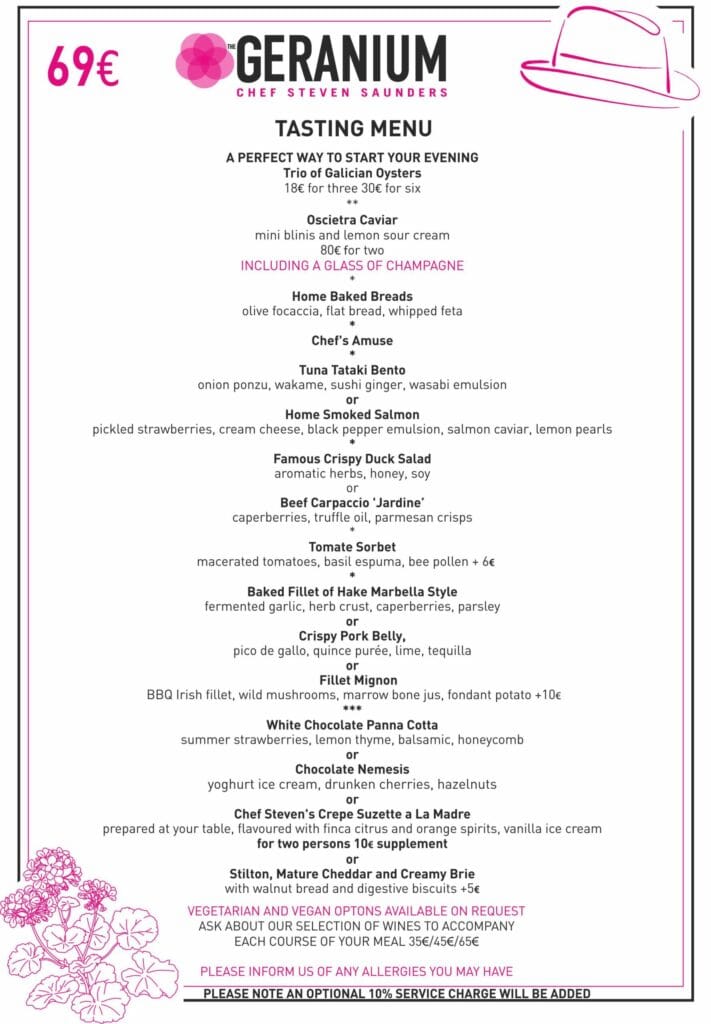 69€

THE GERANIUM
CHEF STEVEN SAUNDERS

TASTING MENU

A PERFECT WAY TO START YOUR EVENING
Trio of Galician Oysters
18€ for three 30€ for six
**
Oscietra Caviar
mini blinis and lemon sour cream
80€ for two
INCLUDING A GLASS OF CHAMPAGNE
*
Home Baked Breads
olive focaccia, flat bread, whipped feta
*
Chef's Amuse
*
Tuna Tataki Bento
onion ponzu, wakame, sushi ginger, wasabi emulsion
or
Home Smoked Salmon
pickled strawberries, cream cheese, black pepper emulsion, salmon caviar, lemon pearls
*
Famous Crispy Duck Salad
aromatic herbs, honey, soy
or
Beef Carpaccio 'Jardine'
caperberries, truffle oil, parmesan crisps
*
Tomate Sorbet
macerated tomatoes, basil espuma, bee pollen + 6€
*
Baked Fillet of Hake Marbella Style
fermented garlic, herb crust, caperberries, parsley
or
Crispy Pork Belly,
pico de gallo, quince purée, lime, tequilla
or
Fillet Mignon
BBQ Irish fillet, wild mushrooms, marrow bone jus, fondant potato +10€
***
White Chocolate Panna Cotta
summer strawberries, lemon thyme, balsamic, honeycomb
or
Chocolate Nemesis
yoghurt ice cream, drunken cherries, hazelnuts
or
Chef Steven's Crepe Suzette a La Madre
prepared at your table, flavoured with finca citrus and orange spirits, vanilla ice cream
for two persons 10€ supplement
or
Stilton, Mature Cheddar and Creamy Brie
with walnut bread and digestive biscuits +5€

VEGETARIAN AND VEGAN OPTONS AVAILABLE ON REQUEST
ASK ABOUT OUR SELECTION OF WINES TO ACCOMPANY
EACH COURSE OF YOUR MEAL 35€/45€/65€

PLEASE INFORM US OF ANY ALLERGIES YOU MAY HAVE

PLEASE NOTE AN OPTIONAL 10% SERVICE CHARGE WILL BE ADDED